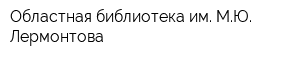 Областная библиотека им. М.Ю. Лермонтова